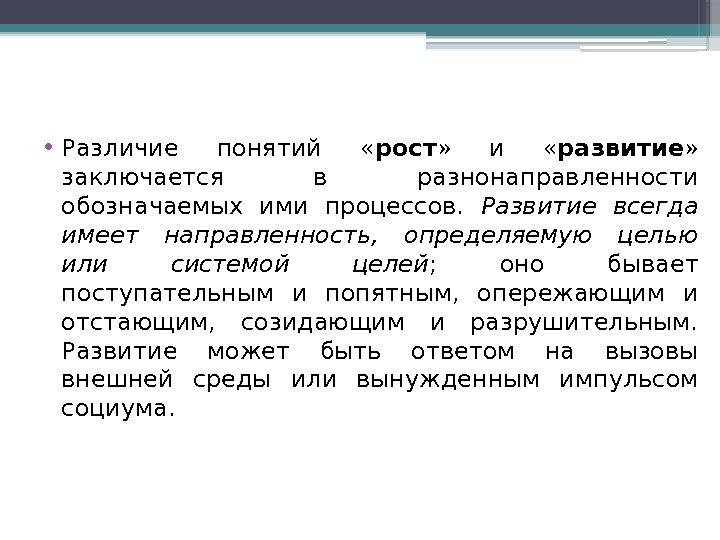 • Различие понятий «рост» и «развитие» заключается в разнонаправленности обозначаемых ими процессов. Развитие всегда имеет направленность, определяемую целью или системой целей; оно бывает поступательным и попятным, опережающим и отстающим, созидающим и разрушительным. Развитие может быть ответом на вызовы внешней среды или вынужденным импульсом социума.